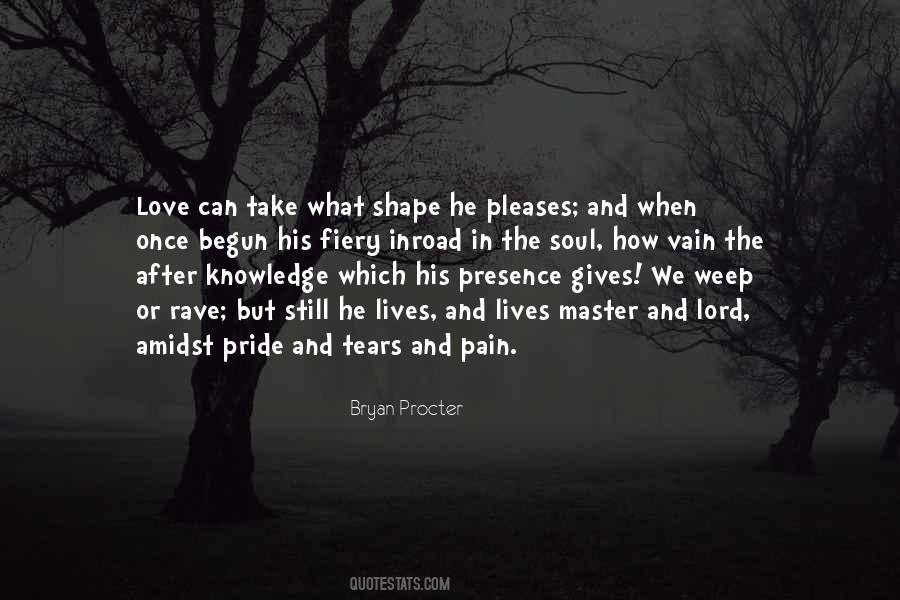 Love can take what shape he pleases; and when once begun his fiery inroad in the soul, how vain the after knowledge which his presence gives! We weep or rave; but still he lives, and lives master and lord, amidst pride and tears and pain.

Bryan Procter

QUOTESTATS.COM